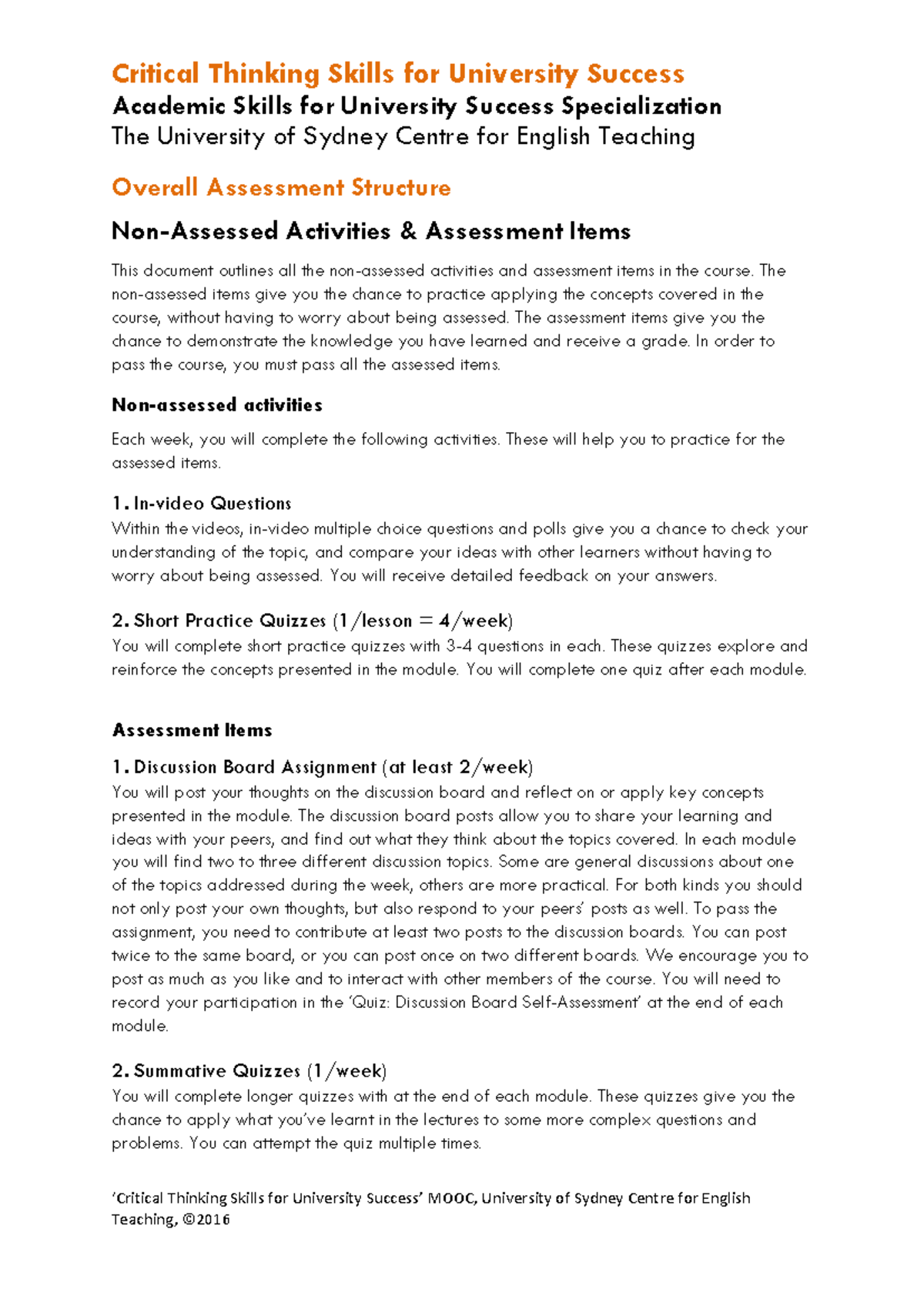 Critical Thinking Skills for University Success
Academic Skills for University Success Specialization
The University of Sydney Centre for English Teaching

Overall Assessment Structure

Non-Assessed Activities & Assessment Items

This document outlines all the non-assessed activities and assessment items in the course. The non-assessed items give you the chance to practice applying the concepts covered in the course, without having to worry about being assessed. The assessment items give you the chance to demonstrate the knowledge you have learned and receive a grade. In order to pass the course, you must pass all the assessed items.

Non-assessed activities

Each week, you will complete the following activities. These will help you to practice for the assessed items.

1. In-video Questions
Within the videos, in-video multiple choice questions and polls give you a chance to check your understanding of the topic, and compare your ideas with other learners without having to worry about being assessed. You will receive detailed feedback on your answers.

2. Short Practice Quizzes (1/lesson = 4/week)
You will complete short practice quizzes with 3-4 questions in each. These quizzes explore and reinforce the concepts presented in the module. You will complete one quiz after each module.

Assessment Items

1. Discussion Board Assignment (at least 2/week)
You will post your thoughts on the discussion board and reflect on or apply key concepts presented in the module. The discussion board posts allow you to share your learning and ideas with your peers, and find out what they think about the topics covered. In each module you will find two to three different discussion topics. Some are general discussions about one of the topics addressed during the week, others are more practical. For both kinds you should not only post your own thoughts, but also respond to your peers' posts as well. To pass the assignment, you need to contribute at least two posts to the discussion boards. You can post twice to the same board, or you can post once on two different boards. We encourage you to post as much as you like and to interact with other members of the course. You will need to record your participation in the 'Quiz: Discussion Board Self-Assessment' at the end of each module.

2. Summative Quizzes (1/week)
You will complete longer quizzes with at the end of each module. These quizzes give you the chance to apply what you've learnt in the lectures to some more complex questions and problems. You can attempt the quiz multiple times.

'Critical Thinking Skills for University Success' MOOC, University of Sydney Centre for English Teaching, ©2016